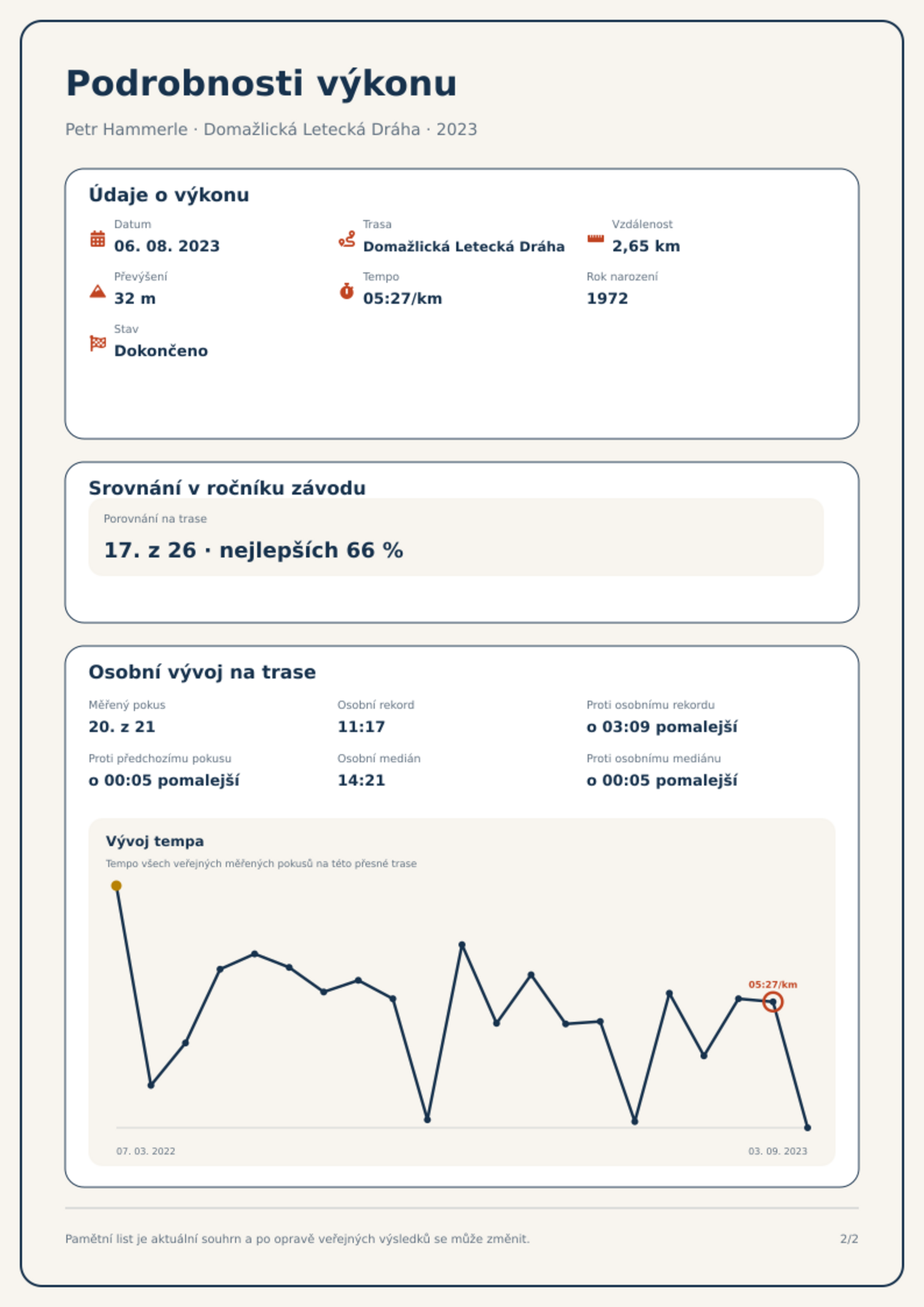 Podrobnosti výkonu

Petr Hammerle · Domažlická Letecká Dráha · 2023

Údaje o výkonu

Datum
06. 08. 2023

Trasa
Domažlická Letecká Dráha

Vzdálenost
2,65 km

Převýšení
32 m

Tempo
05:27/km

Rok narození
1972

Stav
Dokončeno

Srovnání v ročníku závodu

Porovnání na trase
17. z 26 · nejlepších 66 %

Osobní vývoj na trase

Měřený pokus
20. z 21

Osobní rekord
11:17

Proti osobnímu rekordu
o 03:09 pomalejší

Proti předchozímu pokusu
o 00:05 pomalejší

Osobní medián
14:21

Proti osobnímu mediánu
o 00:05 pomalejší

Vývoj tempa

Tempo všech veřejných měřených pokusů na této přesné trase

05:27/km

07. 03. 2022

03. 09. 2023

Pamětní list je aktuální souhrn a po opravě veřejných výsledků se může změnit.

2/2